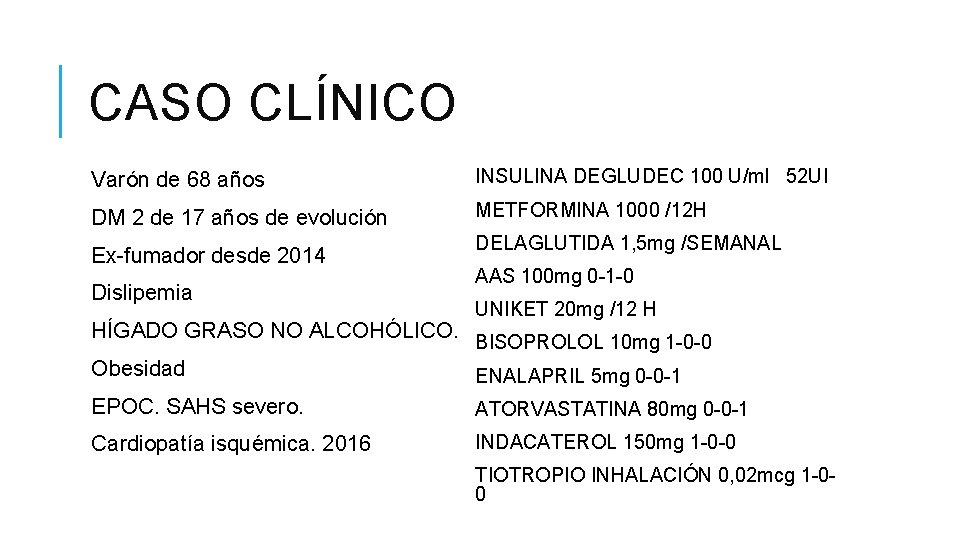 CASO CLÍNICO

Varón de 68 años

DM 2 de 17 años de evolución

Ex-fumador desde 2014

Dislipemia

HÍGADO GRASO NO ALCOHÓLICO.

Obesidad

EPOC. SAHS severo.

Cardiopatía isquémica. 2016

INSULINA DEGLUDEC 100 U/ml 52UI

METFORMINA 1000 /12H

DELAGLUTIDA 1,5mg /SEMANAL

AAS 100mg 0-1-0

UNIKET 20mg /12 H

BISOPROLOL 10mg 1-0-0

ENALAPRIL 5mg 0-0-1

ATORVASTATINA 80mg 0-0-1

INDACATEROL 150mg 1-0-0

TIOTROPIO INHALACIÓN 0,02mcg 1-0-0